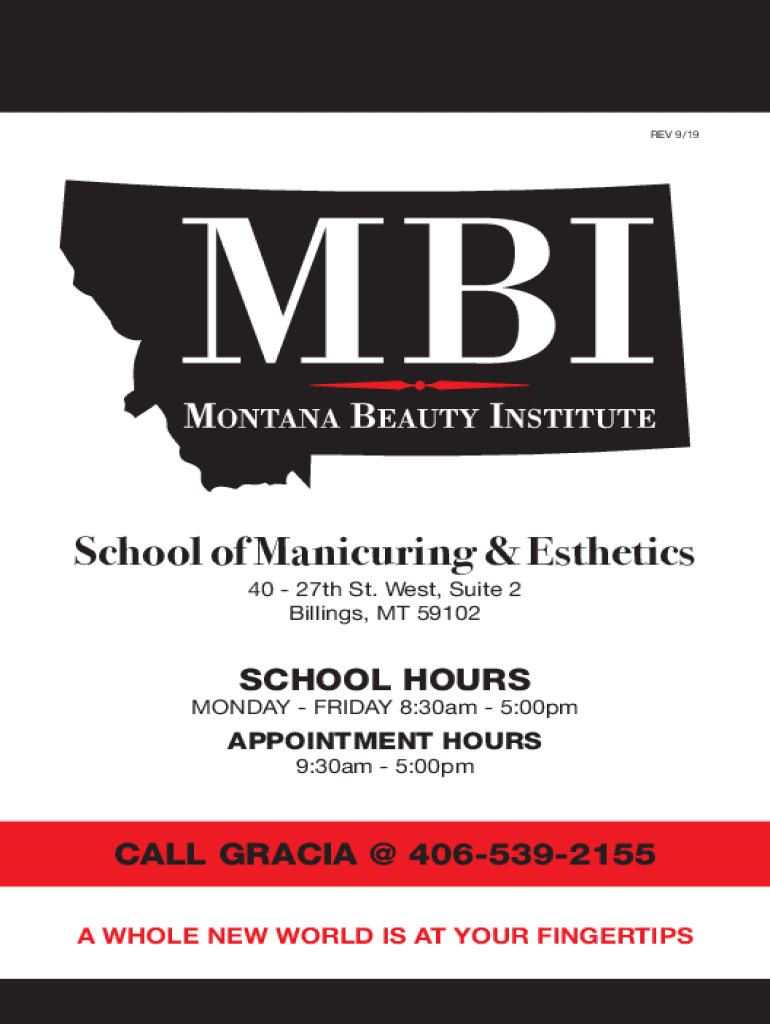 REV 9/19

MBI

MONTANA BEAUTY INSTITUTE

School of Manicuring & Esthetics

40 - 27th St. West, Suite 2
Billings, MT 59102

SCHOOL HOURS

MONDAY - FRIDAY 8:30am - 5:00pm

APPOINTMENT HOURS

9:30am - 5:00pm

CALL GRACIA @ 406-539-2155

A WHOLE NEW WORLD IS AT YOUR FINGERTIPS